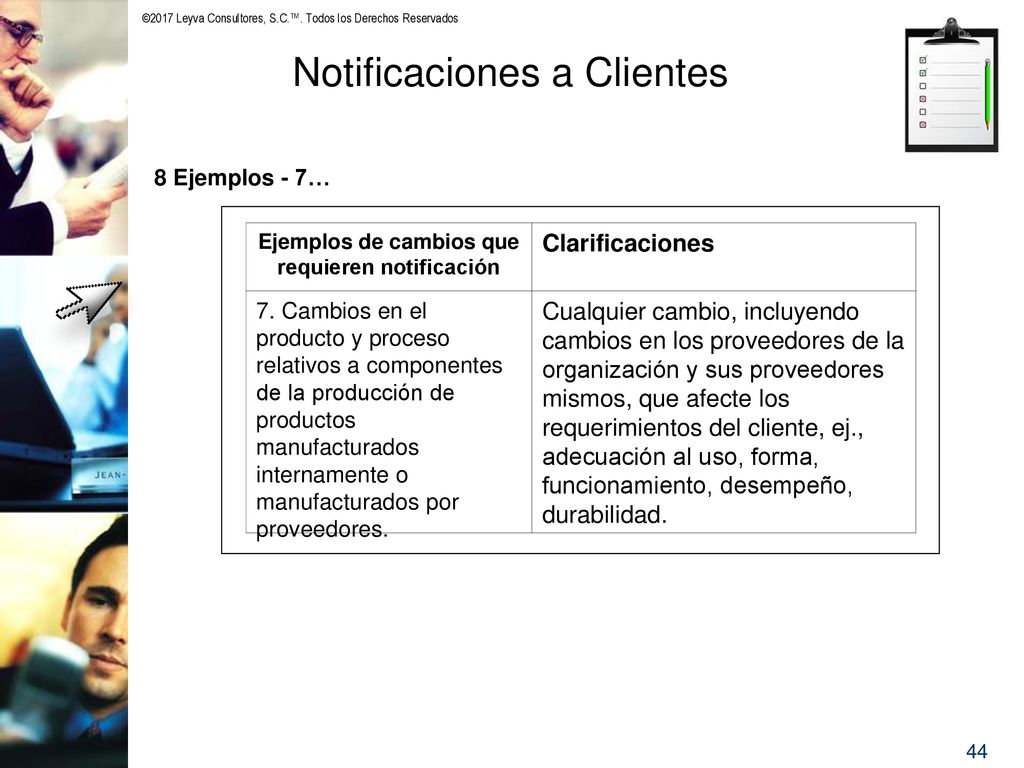 ©2017 Leyva Consultores, S.C.™. Todos los Derechos Reservados

Notificaciones a Clientes

8 Ejemplos - 7…

| Ejemplos de cambios que requieren notificación | Clarificaciones |
|---|---|
| 7. Cambios en el producto y proceso relativos a componentes de la producción de productos manufacturados internamente o manufacturados por proveedores. | Cualquier cambio, incluyendo cambios en los proveedores de la organización y sus proveedores mismos, que afecte los requerimientos del cliente, ej., adecuación al uso, forma, funcionamiento, desempeño, durabilidad. |

JEAN-

44